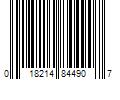 0 18214 84490 7